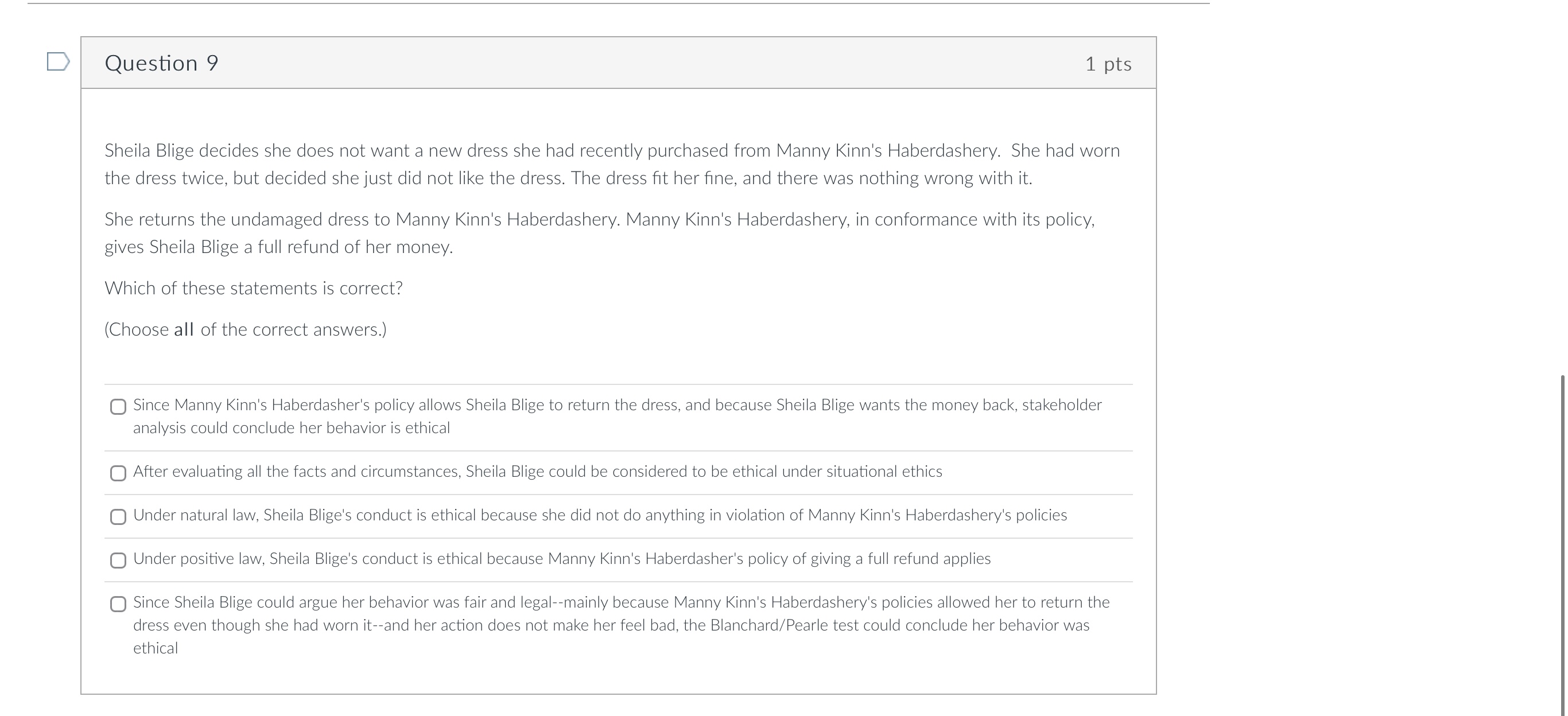 Question 9

1 pts

Sheila Blige decides she does not want a new dress she had recently purchased from Manny Kinn's Haberdashery. She had worn the dress twice, but decided she just did not like the dress. The dress fit her fine, and there was nothing wrong with it.

She returns the undamaged dress to Manny Kinn's Haberdashery. Manny Kinn's Haberdashery, in conformance with its policy, gives Sheila Blige a full refund of her money.

Which of these statements is correct?

(Choose all of the correct answers.)

Since Manny Kinn's Haberdasher's policy allows Sheila Blige to return the dress, and because Sheila Blige wants the money back, stakeholder analysis could conclude her behavior is ethical

After evaluating all the facts and circumstances, Sheila Blige could be considered to be ethical under situational ethics

Under natural law, Sheila Blige's conduct is ethical because she did not do anything in violation of Manny Kinn's Haberdashery's policies

Under positive law, Sheila Blige's conduct is ethical because Manny Kinn's Haberdasher's policy of giving a full refund applies

Since Sheila Blige could argue her behavior was fair and legal--mainly because Manny Kinn's Haberdashery's policies allowed her to return the dress even though she had worn it--and her action does not make her feel bad, the Blanchard/Pearle test could conclude her behavior was ethical